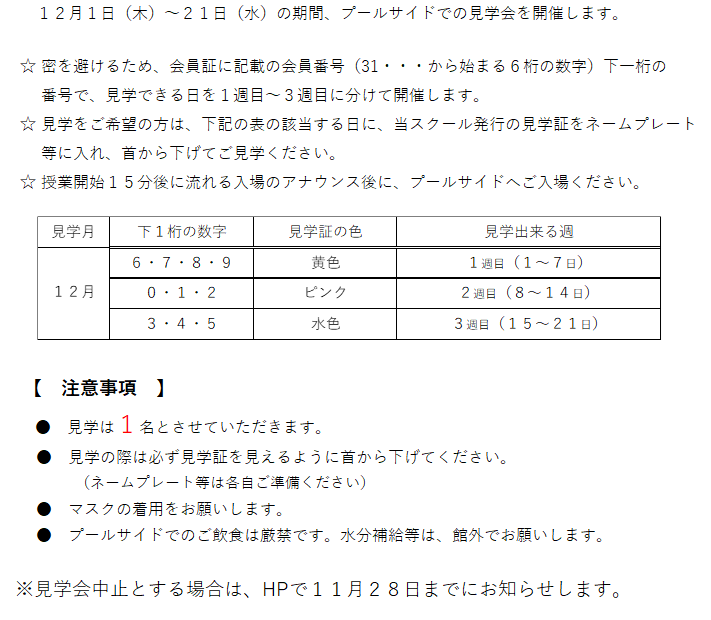 １２月１日（木）～２１日（水）の期間、プールサイドでの見学会を開催します。

☆ 密を避けるため、会員証に記載の会員番号（31・・・から始まる６桁の数字）下一桁の番号で、見学できる日を１週目～３週目に分けて開催します。
☆ 見学をご希望の方は、下記の表の該当する日に、当スクール発行の見学証をネームプレート等に入れ、首から下げてご見学ください。
☆ 授業開始１５分後に流れる入場のアナウンス後に、プールサイドへご入場ください。

| 見学月 | 下１桁の数字 | 見学証の色 | 見学出来る週 |
|---|---|---|---|
| １２月 | ６・７・８・９ | 黄色 | １週目（１～７日） |
| | ０・１・２ | ピンク | ２週目（８～１４日） |
| | ３・４・５ | 水色 | ３週目（１５～２１日） |

【　注意事項　】
● 見学は １ 名とさせていただきます。
● 見学の際は必ず見学証を見えるように首から下げてください。
（ネームプレート等は各自ご準備ください）
● マスクの着用をお願いします。
● プールサイドでのご飲食は厳禁です。水分補給等は、館外でお願いします。

※見学会中止とする場合は、HPで１１月２８日までにお知らせします。